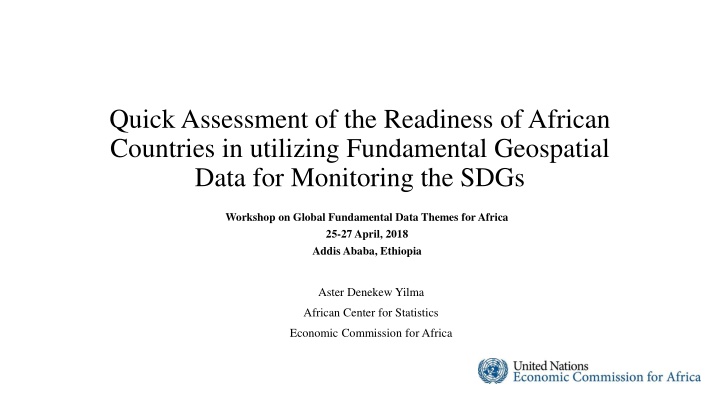 Quick Assessment of the Readiness of African Countries in utilizing Fundamental Geospatial Data for Monitoring the SDGs

Workshop on Global Fundamental Data Themes for Africa
25-27 April, 2018
Addis Ababa, Ethiopia

Aster Denekew Yilma
African Center for Statistics
Economic Commission for Africa

United Nations
Economic Commission for Africa